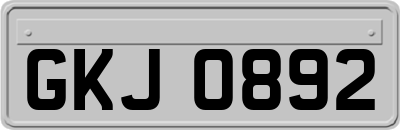 GKJ 0892